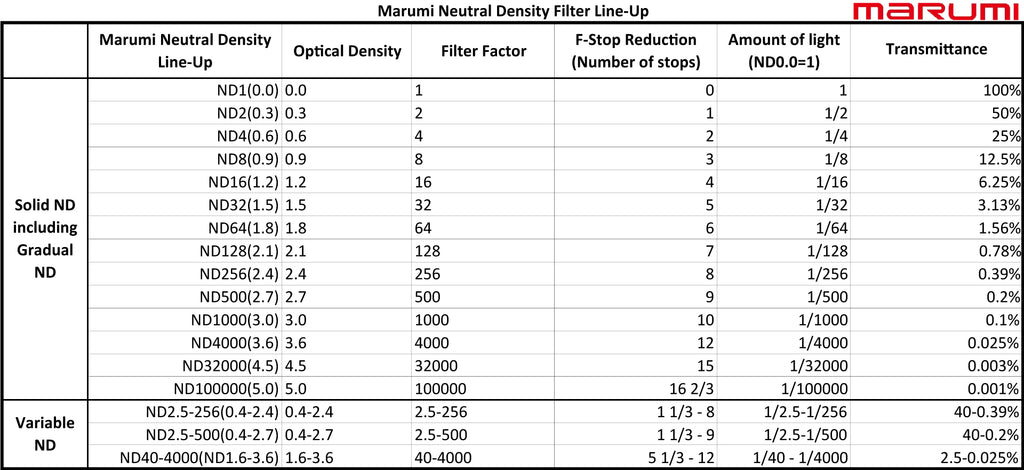 Marumi Neutral Density Filter Line-Up

MARUMI

| | Marumi Neutral Density Line-Up | Optical Density | Filter Factor | F-Stop Reduction (Number of stops) | Amount of light (ND0.0=1) | Transmittance |
|---|---|---|---|---|---|---|
| Solid ND including Gradual ND | ND1(0.0) | 0.0 | 1 | 0 | 1 | 100% |
| | ND2(0.3) | 0.3 | 2 | 1 | 1/2 | 50% |
| | ND4(0.6) | 0.6 | 4 | 2 | 1/4 | 25% |
| | ND8(0.9) | 0.9 | 8 | 3 | 1/8 | 12.5% |
| | ND16(1.2) | 1.2 | 16 | 4 | 1/16 | 6.25% |
| | ND32(1.5) | 1.5 | 32 | 5 | 1/32 | 3.13% |
| | ND64(1.8) | 1.8 | 64 | 6 | 1/64 | 1.56% |
| | ND128(2.1) | 2.1 | 128 | 7 | 1/128 | 0.78% |
| | ND256(2.4) | 2.4 | 256 | 8 | 1/256 | 0.39% |
| | ND500(2.7) | 2.7 | 500 | 9 | 1/500 | 0.2% |
| | ND1000(3.0) | 3.0 | 1000 | 10 | 1/1000 | 0.1% |
| | ND4000(3.6) | 3.6 | 4000 | 12 | 1/4000 | 0.025% |
| | ND32000(4.5) | 4.5 | 32000 | 15 | 1/32000 | 0.003% |
| | ND100000(5.0) | 5.0 | 100000 | 16 2/3 | 1/100000 | 0.001% |
| Variable ND | ND2.5-256(0.4-2.4) | 0.4-2.4 | 2.5-256 | 1 1/3 - 8 | 1/2.5-1/256 | 40-0.39% |
| | ND2.5-500(0.4-2.7) | 0.4-2.7 | 2.5-500 | 1 1/3 - 9 | 1/2.5-1/500 | 40-0.2% |
| | ND40-4000(ND1.6-3.6) | 1.6-3.6 | 40-4000 | 5 1/3 - 12 | 1/40 - 1/4000 | 2.5-0.025% |